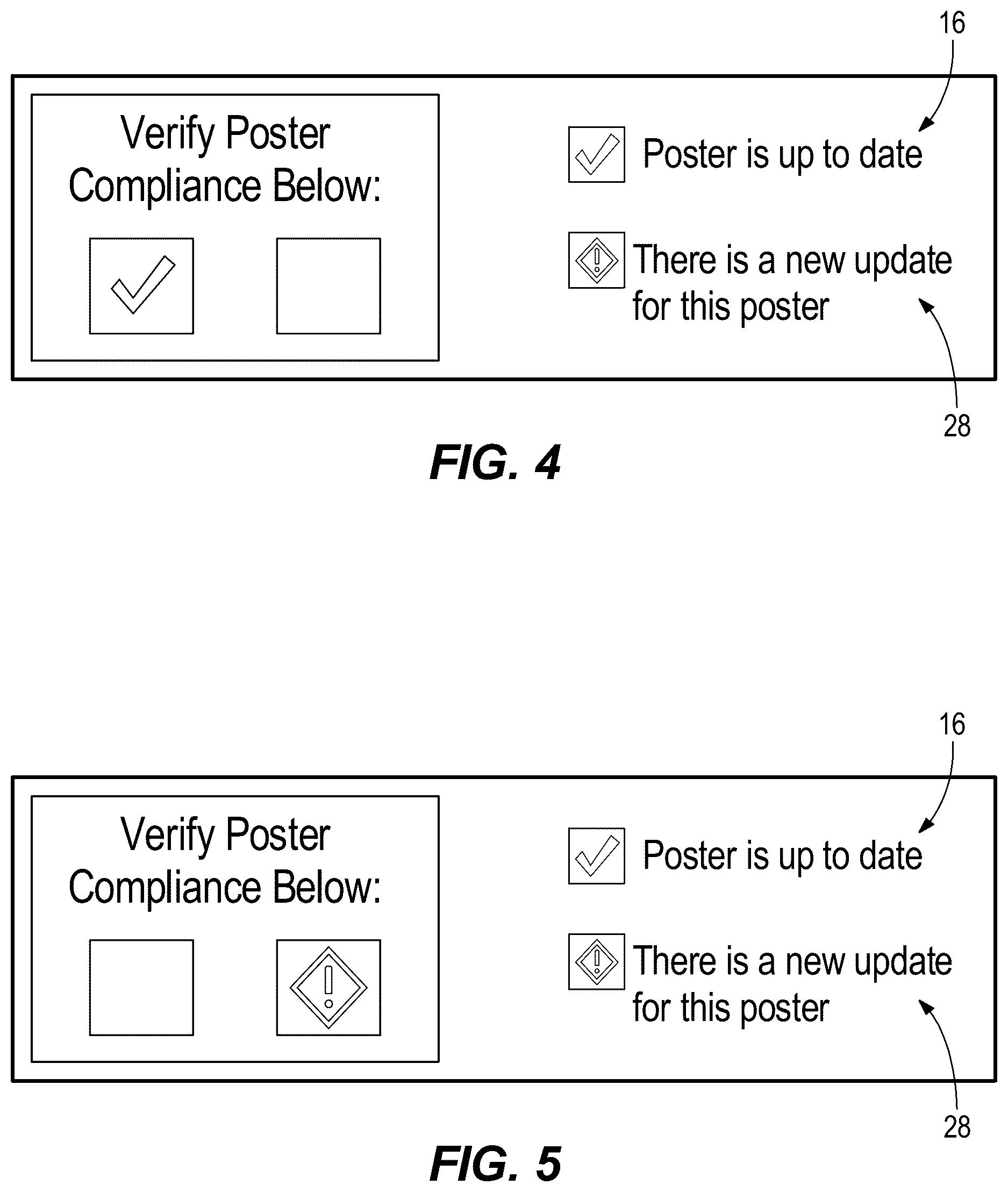 16

Verify Poster Compliance Below:

Poster is up to date

There is a new update for this poster

28

FIG. 4

16

Verify Poster Compliance Below:

Poster is up to date

There is a new update for this poster

28

FIG. 5